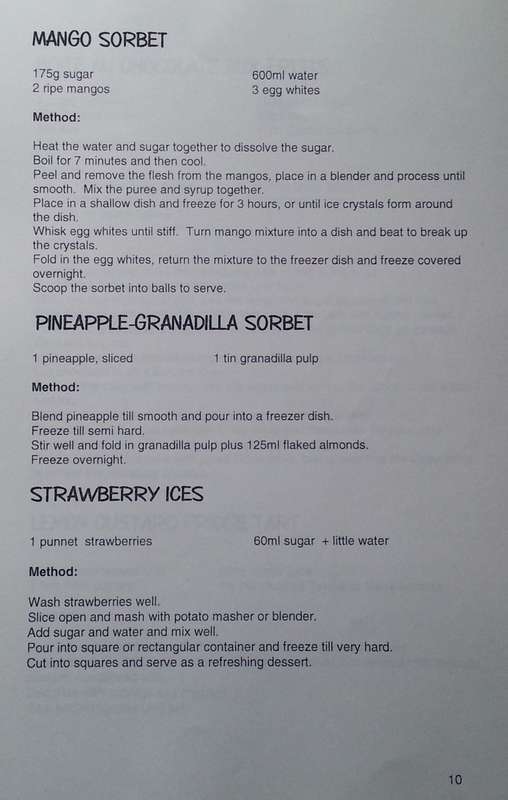 MANGO SORBET

175g sugar
2 ripe mangos

600ml water
3 egg whites

Method:

Heat the water and sugar together to dissolve the sugar.
Boil for 7 minutes and then cool.
Peel and remove the flesh from the mangos, place in a blender and process until smooth. Mix the puree and syrup together.
Place in a shallow dish and freeze for 3 hours, or until ice crystals form around the dish.
Whisk egg whites until stiff. Turn mango mixture into a dish and beat to break up the crystals.
Fold in the egg whites, return the mixture to the freezer dish and freeze covered overnight.
Scoop the sorbet into balls to serve.

PINEAPPLE-GRANADILLA SORBET

1 pineapple, sliced

1 tin granadilla pulp

Method:

Blend pineapple till smooth and pour into a freezer dish.
Freeze till semi hard.
Stir well and fold in granadilla pulp plus 125ml flaked almonds.
Freeze overnight.

STRAWBERRY ICES

1 punnet strawberries

60ml sugar + little water

Method:

Wash strawberries well.
Slice open and mash with potato masher or blender.
Add sugar and water and mix well.
Pour into square or rectangular container and freeze till very hard.
Cut into squares and serve as a refreshing dessert.

10